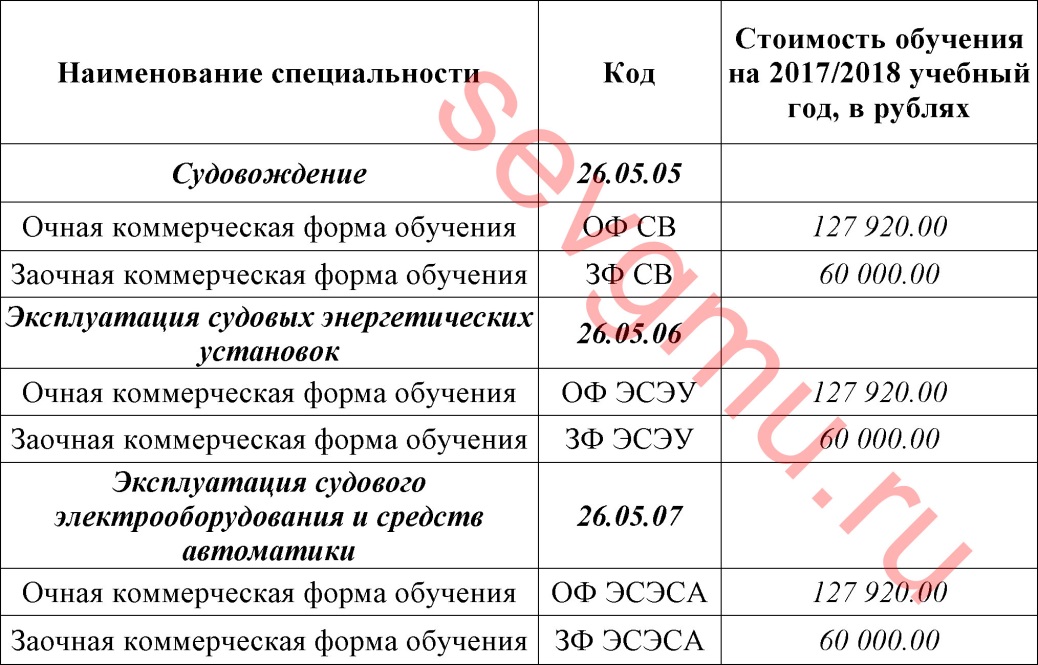 | Наименование специальности | Код | Стоимость обучения на 2017/2018 учебный год, в рублях |
|---|---|---|
| Судовождение | 26.05.05 | |
| Очная коммерческая форма обучения | ОФ СВ | 127 920.00 |
| Заочная коммерческая форма обучения | ЗФ СВ | 60 000.00 |
| Эксплуатация судовых энергетических установок | 26.05.06 | |
| Очная коммерческая форма обучения | ОФ ЭСЭУ | 127 920.00 |
| Заочная коммерческая форма обучения | ЗФ ЭСЭУ | 60 000.00 |
| Эксплуатация судового электрооборудования и средств автоматики | 26.05.07 | |
| Очная коммерческая форма обучения | ОФ ЭСЭСА | 127 920.00 |
| Заочная коммерческая форма обучения | ЗФ ЭСЭСА | 60 000.00 |

sevgmu.ru